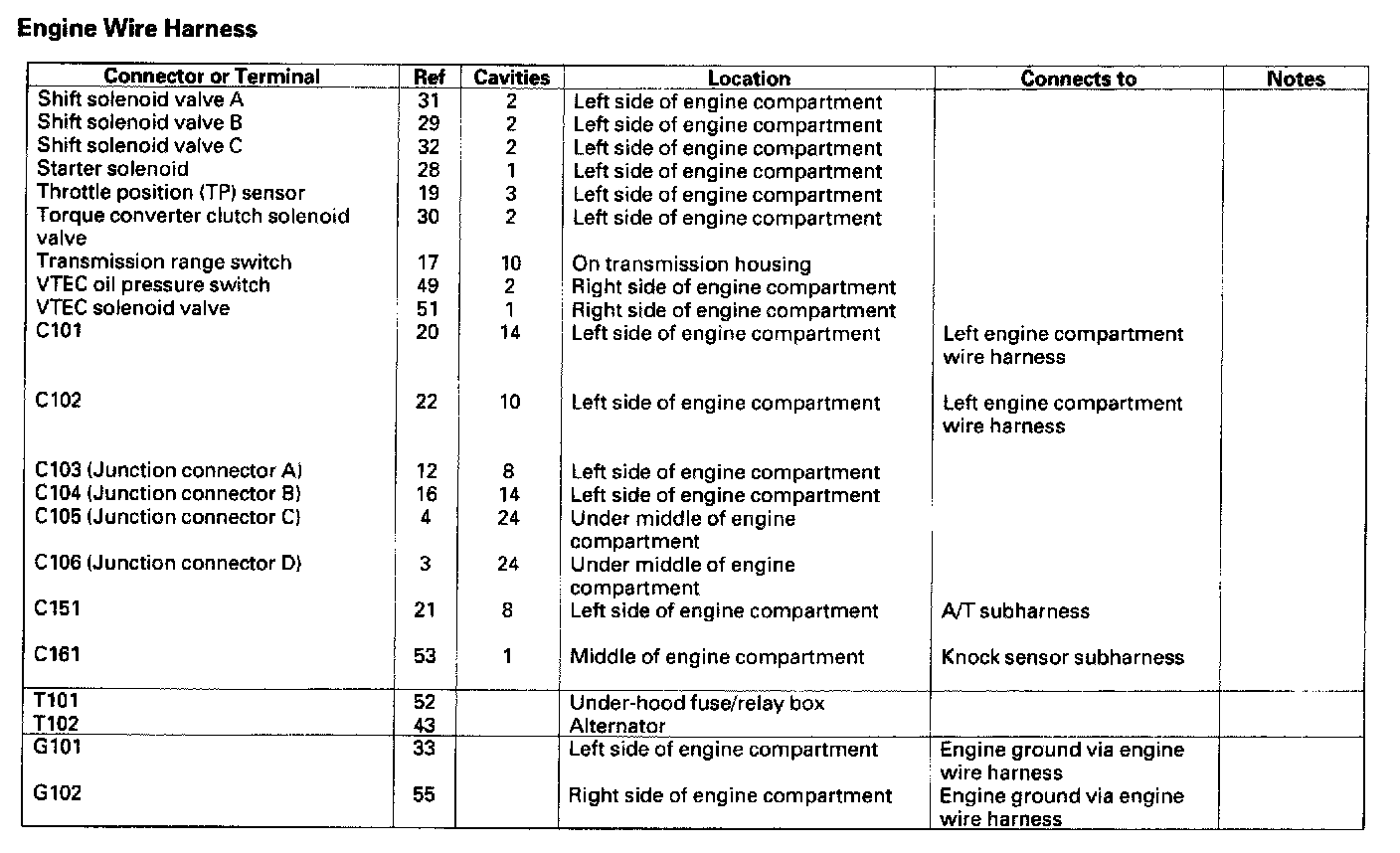 Engine Wire Harness

| Connector or Terminal | Ref | Cavities | Location | Connects to | Notes |
|---|---|---|---|---|---|
| Shift solenoid valve A | 31 | 2 | Left side of engine compartment | | |
| Shift solenoid valve B | 29 | 2 | Left side of engine compartment | | |
| Shift solenoid valve C | 32 | 2 | Left side of engine compartment | | |
| Starter solenoid | 28 | 1 | Left side of engine compartment | | |
| Throttle position (TP) sensor | 19 | 3 | Left side of engine compartment | | |
| Torque converter clutch solenoid valve | 30 | 2 | Left side of engine compartment | | |
| Transmission range switch | 17 | 10 | On transmission housing | | |
| VTEC oil pressure switch | 49 | 2 | Right side of engine compartment | | |
| VTEC solenoid valve | 51 | 1 | Right side of engine compartment | | |
| C101 | 20 | 14 | Left side of engine compartment | Left engine compartment wire harness | |
| C102 | 22 | 10 | Left side of engine compartment | Left engine compartment wire harness | |
| C103 (Junction connector A) | 12 | 8 | Left side of engine compartment | | |
| C104 (Junction connector B) | 16 | 14 | Left side of engine compartment | | |
| C105 (Junction connector C) | 4 | 24 | Under middle of engine compartment | | |
| C106 (Junction connector D) | 3 | 24 | Under middle of engine compartment | | |
| C151 | 21 | 8 | Left side of engine compartment | A/T subharness | |
| C161 | 53 | 1 | Middle of engine compartment | Knock sensor subharness | |
| T101 | 52 | | Under-hood fuse/relay box | | |
| T102 | 43 | | Alternator | | |
| G101 | 33 | | Left side of engine compartment | Engine ground via engine wire harness | |
| G102 | 55 | | Right side of engine compartment | Engine ground via engine wire harness | |